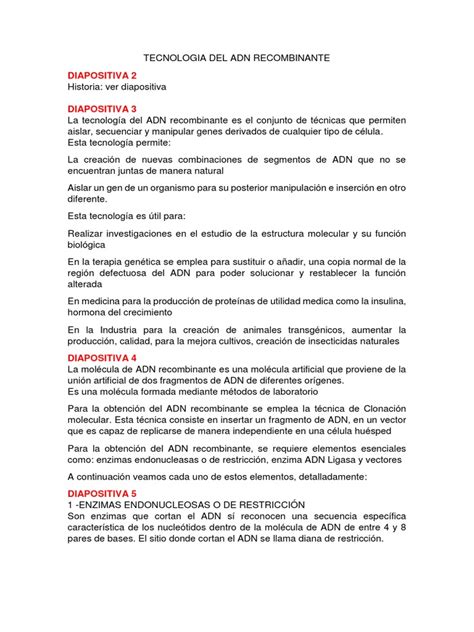 TECNOLOGIA DEL ADN RECOMBINANTE

DIAPOSITIVA 2
Historia: ver diapositiva

DIAPOSITIVA 3
La tecnología del ADN recombinante es el conjunto de técnicas que permiten aislar, secuenciar y manipular genes derivados de cualquier tipo de célula.
Esta tecnología permite:

La creación de nuevas combinaciones de segmentos de ADN que no se encuentran juntas de manera natural

Aislar un gen de un organismo para su posterior manipulación e inserción en otro diferente.

Esta tecnología es útil para:

Realizar investigaciones en el estudio de la estructura molecular y su función biológica

En la terapia genética se emplea para sustituir o añadir, una copia normal de la región defectuosa del ADN para poder solucionar y restablecer la función alterada

En medicina para la producción de proteínas de utilidad medica como la insulina, hormona del crecimiento

En la Industria para la creación de animales transgénicos, aumentar la producción, calidad, para la mejora cultivos, creación de insecticidas naturales

DIAPOSITIVA 4
La molécula de ADN recombinante es una molécula artificial que proviene de la unión artificial de dos fragmentos de ADN de diferentes orígenes.
Es una molécula formada mediante métodos de laboratorio

Para la obtención del ADN recombinante se emplea la técnica de Clonación molecular. Esta técnica consiste en insertar un fragmento de ADN, en un vector que es capaz de replicarse de manera independiente en una célula huésped

Para la obtención del ADN recombinante, se requiere elementos esenciales como: enzimas endonucleasas o de restricción, enzima ADN Ligasa y vectores

A continuación veamos cada uno de estos elementos, detalladamente:

DIAPOSITIVA 5
1 -ENZIMAS ENDONUCLEOSAS O DE RESTRICCIÓN
Son enzimas que cortan el ADN sí reconocen una secuencia específica característica de los nucleótidos dentro de la molécula de ADN de entre 4 y 8 pares de bases. El sitio donde cortan el ADN se llama diana de restricción.